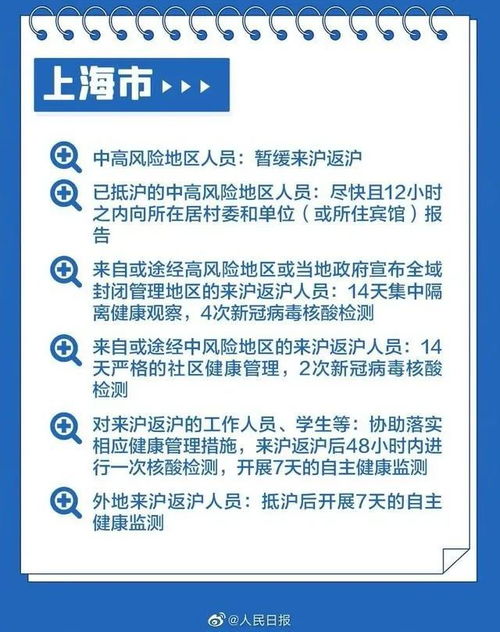 上海市

中高风险地区人员：暂缓来沪返沪

已抵沪的中高风险地区人员：尽快且12小时之内向所在居村委和单位（或所住宾馆）报告

来自或途经高风险地区或当地政府宣布全域封闭管理地区的来沪返沪人员：14天集中隔离健康观察，4次新冠病毒核酸检测

来自或途经中风险地区的来沪返沪人员：14天严格的社区健康管理，2次新冠病毒核酸检测

对来沪返沪的工作人员、学生等：协助落实相应健康管理措施，来沪返沪后48小时内进行一次核酸检测，开展7天的自主健康监测

外地来沪返沪人员：抵沪后开展7天的自主健康监测

@人民日报